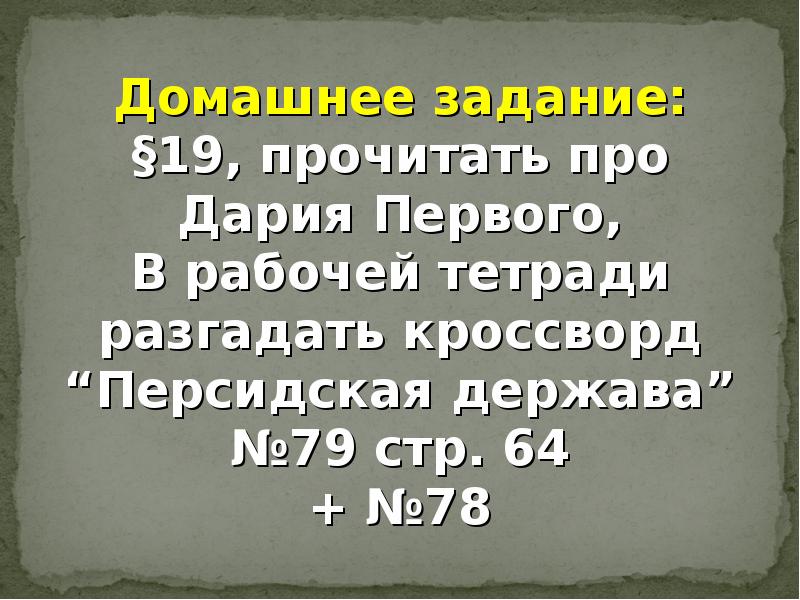 Домашнее задание:
§19, прочитать про Дария Первого,
В рабочей тетради разгадать кроссворд “Персидская держава” №79 стр. 64
+ №78